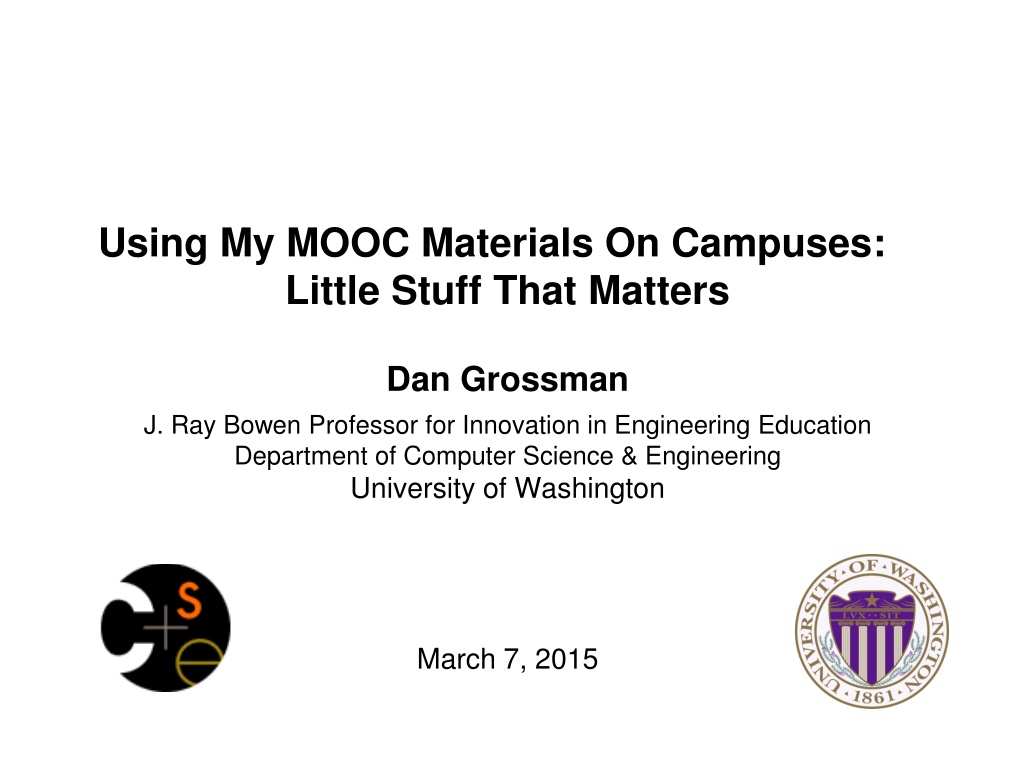 Using My MOOC Materials On Campuses:
Little Stuff That Matters

Dan Grossman

J. Ray Bowen Professor for Innovation in Engineering Education
Department of Computer Science & Engineering
University of Washington

March 7, 2015

UNIVERSITY OF WASHINGTON
1861